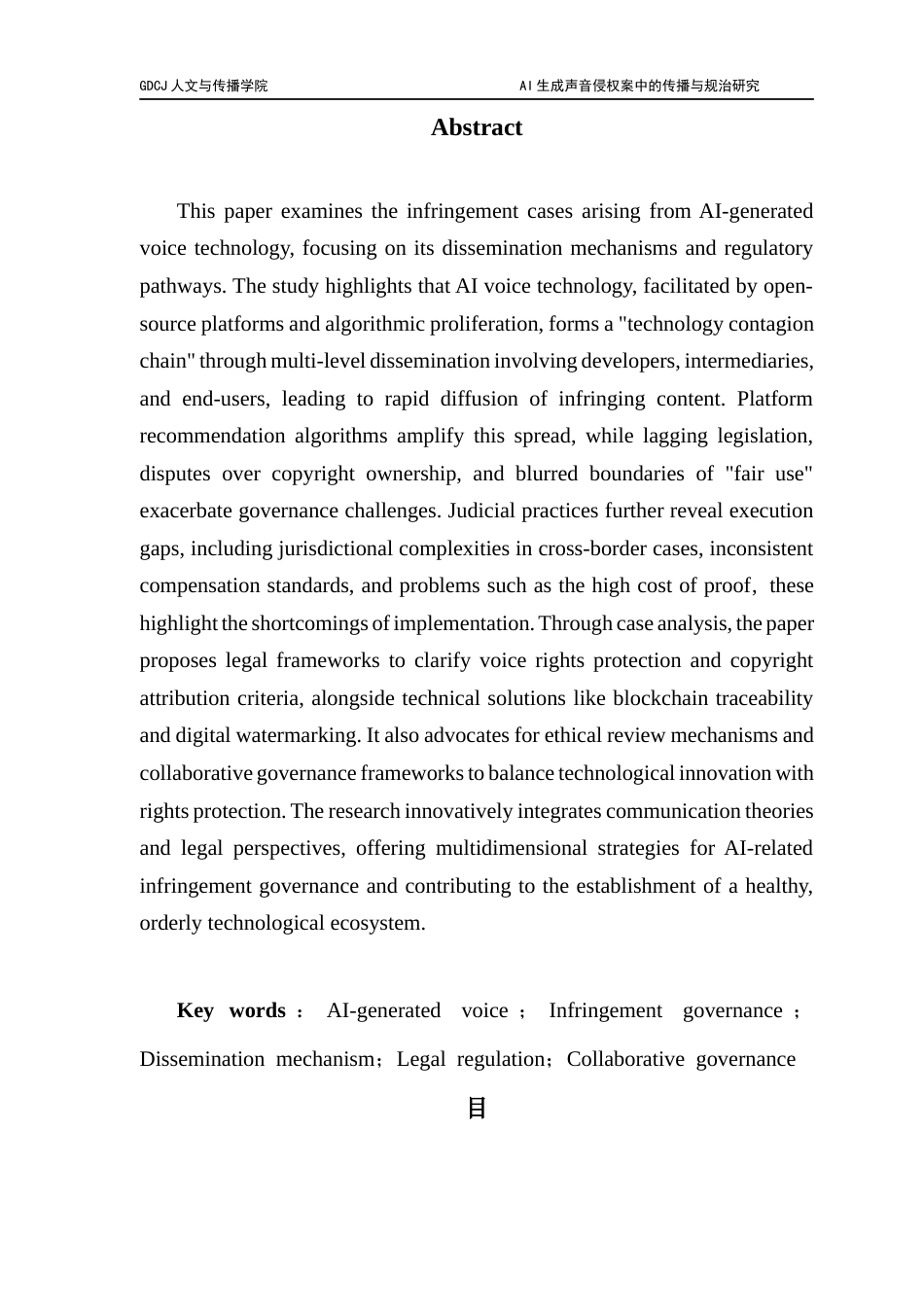 GDCJ 人文与传播学院

AI 生成声音侵权案中的传播与规治研究

Abstract

This paper examines the infringement cases arising from AI-generated voice technology, focusing on its dissemination mechanisms and regulatory pathways. The study highlights that AI voice technology, facilitated by open-source platforms and algorithmic proliferation, forms a "technology contagion chain" through multi-level dissemination involving developers, intermediaries, and end-users, leading to rapid diffusion of infringing content. Platform recommendation algorithms amplify this spread, while lagging legislation, disputes over copyright ownership, and blurred boundaries of "fair use" exacerbate governance challenges. Judicial practices further reveal execution gaps, including jurisdictional complexities in cross-border cases, inconsistent compensation standards, and problems such as the high cost of proof, these highlight the shortcomings of implementation. Through case analysis, the paper proposes legal frameworks to clarify voice rights protection and copyright attribution criteria, alongside technical solutions like blockchain traceability and digital watermarking. It also advocates for ethical review mechanisms and collaborative governance frameworks to balance technological innovation with rights protection. The research innovatively integrates communication theories and legal perspectives, offering multidimensional strategies for AI-related infringement governance and contributing to the establishment of a healthy, orderly technological ecosystem.

Key words： AI-generated voice； Infringement governance； Dissemination mechanism；Legal regulation；Collaborative governance

目